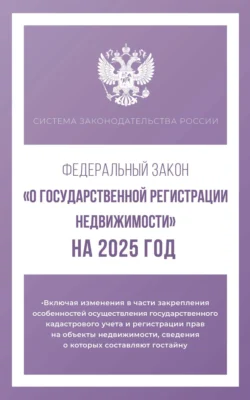 СИСТЕМА ЗАКОНОДАТЕЛЬСТВА РОССИИ

ФЕДЕРАЛЬНЫЙ ЗАКОН
«О ГОСУДАРСТВЕННОЙ РЕГИСТРАЦИИ НЕДВИЖИМОСТИ»
НА 2025 ГОД

•Включая изменения в части закрепления особенностей осуществления государственного кадастрового учета и регистрации прав на объекты недвижимости, сведения о которых составляют гостайну